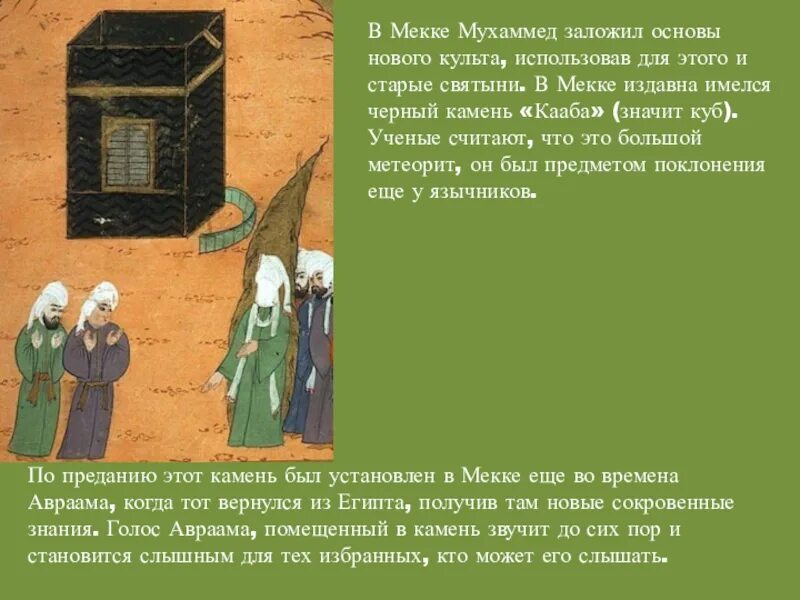 В Мекке Мухаммед заложил основы нового культа, использовав для этого и старые святыни. В Мекке издавна имелся черный камень «Кааба» (значит куб). Ученые считают, что это большой метеорит, он был предметом поклонения еще у язычников.

По преданию этот камень был установлен в Мекке еще во времена Авраама, когда тот вернулся из Египта, получив там новые сокровенные знания. Голос Авраама, помещенный в камень звучит до сих пор и становится слышным для тех избранных, кто может его слышать.